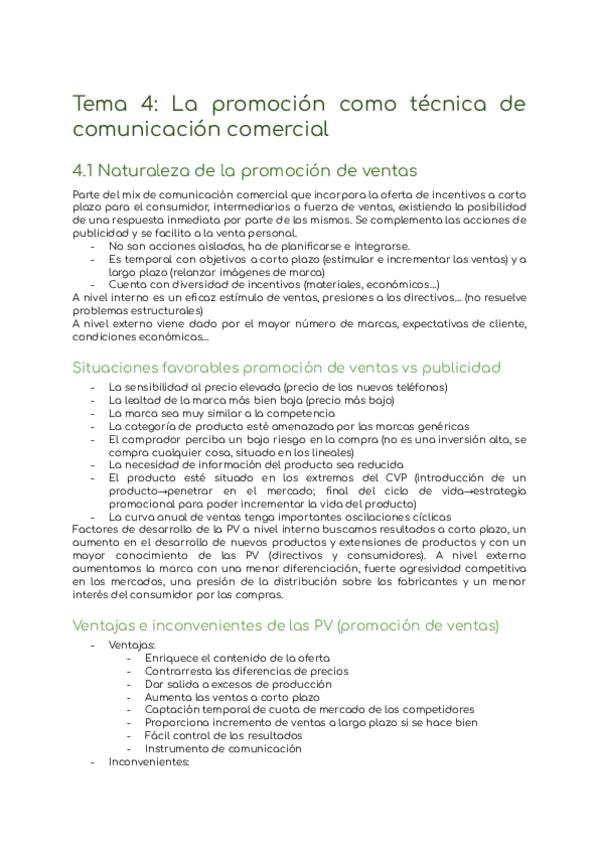 Tema 4: La promoción como técnica de comunicación comercial

4.1 Naturaleza de la promoción de ventas

Parte del mix de comunicación comercial que incorpora la oferta de incentivos a corto plazo para el consumidor, intermediarios o fuerza de ventas, existiendo la posibilidad de una respuesta inmediata por parte de los mismos. Se complementa las acciones de publicidad y se facilita a la venta personal.
- No son acciones aisladas, ha de planificarse e integrarse.
- Es temporal con objetivos a corto plazo (estimular e incrementar las ventas) y a largo plazo (relanzar imágenes de marca)
- Cuenta con diversidad de incentivos (materiales, económicos...)
A nivel interno es un eficaz estímulo de ventas, presiones a los directivos... (no resuelve problemas estructurales)
A nivel externo viene dado por el mayor número de marcas, expectativas de cliente, condiciones económicas...

Situaciones favorables promoción de ventas vs publicidad
- La sensibilidad al precio elevada (precio de los nuevos teléfonos)
- La lealtad de la marca más bien baja (precio más bajo)
- La marca sea muy similar a la competencia
- La categoría de producto esté amenazada por las marcas genéricas
- El comprador perciba un bajo riesgo en la compra (no es una inversión alta, se compra cualquier cosa, situado en los lineales)
- La necesidad de información del producto sea reducida
- El producto esté situado en los extremos del CVP (introducción de un producto→penetrar en el mercado; final del ciclo de vida→estrategia promocional para poder incrementar la vida del producto)
- La curva anual de ventas tenga importantes oscilaciones cíclicas
Factores de desarrollo de la PV a nivel interno buscamos resultados a corto plazo, un aumento en el desarrollo de nuevos productos y extensiones de productos y con un mayor conocimiento de las PV (directivos y consumidores). A nivel externo aumentamos la marca con una menor diferenciación, fuerte agresividad competitiva en los mercados, una presión de la distribución sobre los fabricantes y un menor interés del consumidor por las compras.

Ventajas e inconvenientes de las PV (promoción de ventas)
- Ventajas:
  - Enriquece el contenido de la oferta
  - Contrarresta las diferencias de precios
  - Dar salida a excesos de producción
  - Aumenta las ventas a corto plazo
  - Captación temporal de cuota de mercado de los competidores
  - Proporciona incremento de ventas a largo plazo si se hace bien
  - Fácil control de los resultados
  - Instrumento de comunicación
- Inconvenientes: